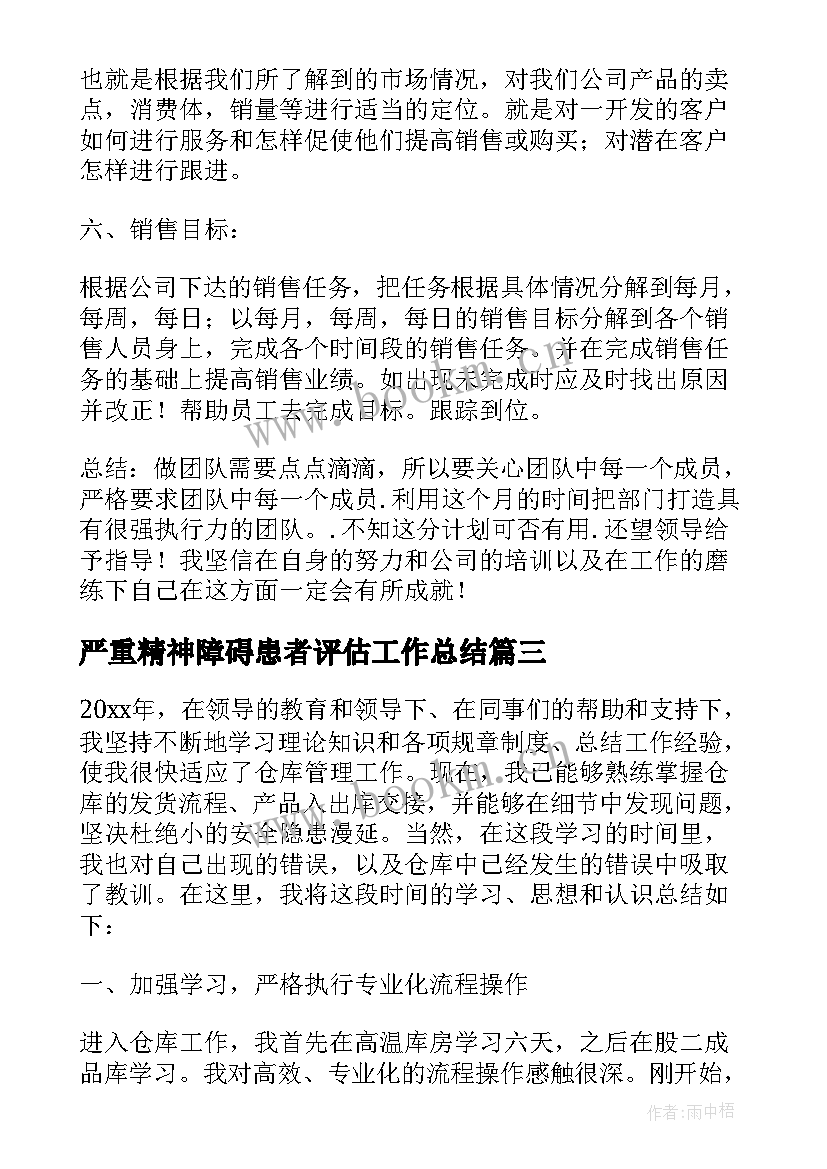 也就是根据我们所了解到的市场情况，对我们公司产品的卖点，消费体，销量等进行适当的定位。就是对一开发的客户如何进行服务和怎样促使他们提高销售或购买；对潜在客户怎样进行跟进。

六、销售目标：

根据公司下达的销售任务，把任务根据具体情况分解到每月，每周，每日；以每月，每周，每日的销售目标分解到各个销售人员身上，完成各个时间段的销售任务。并在完成销售任务的基础上提高销售业绩。如出现未完成时应及时找出原因并改正！帮助员工去完成目标。跟踪到位。

总结：做团队需要点点滴滴，所以要关心团队中每一个成员，严格要求团队中每一个成员.利用这个月的时间把部门打造具有很强执行力的团队。.不知这分计划可否有用.还望领导给予指导！我坚信在自身的努力和公司的培训以及在工作的磨练下自己在这方面一定会有所成就！

严重精神障碍患者评估工作总结篇三

20xx年，在领导的教育和领导下、在同事们的帮助和支持下，我坚持不断地学习理论知识和各项规章制度、总结工作经验，使我很快适应了仓库管理工作。现在，我已能够熟练掌握仓库的发货流程、产品入出库交接，并能够在细节中发现问题，坚决杜绝小的安全隐患漫延。当然，在这段学习的时间里，我也对自己出现的错误，以及仓库中已经发生的错误中吸取了教训。在这里，我将这段时间的学习、思想和认识总结如下：

一、加强学习，严格执行专业化流程操作

进入仓库工作，我首先在高温库房学习六天，之后在股二成品库学习。我对高效、专业化的流程操作感触很深。刚开始，

作者：雨中梧